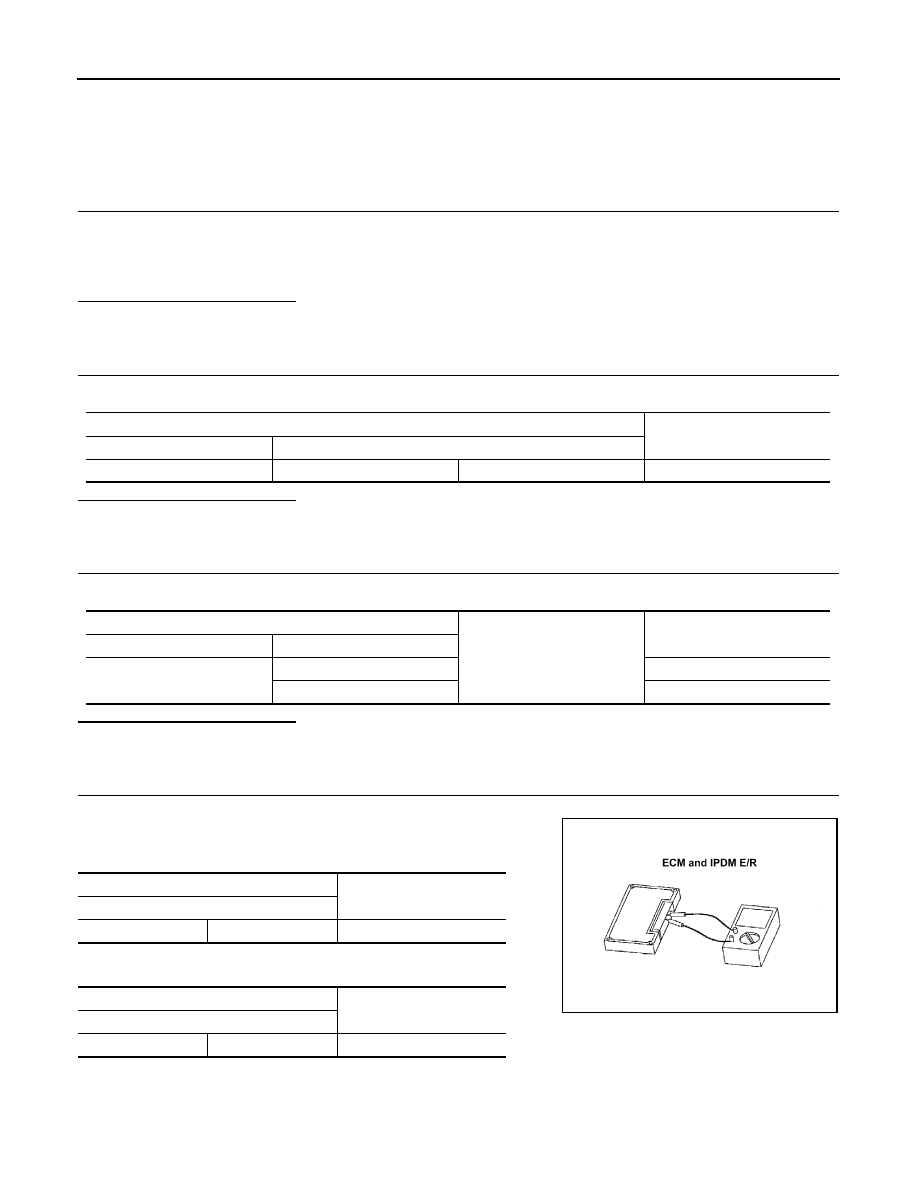 ECM and IPDM E/R